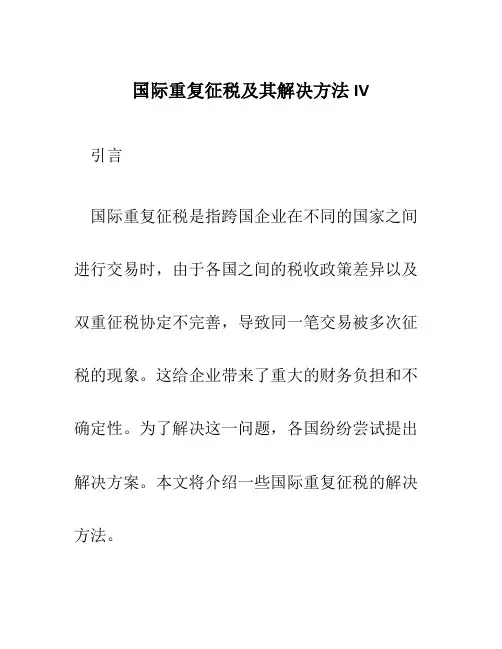 国际重复征税及其解决方法 IV

引言

国际重复征税是指跨国企业在不同的国家之间进行交易时，由于各国之间的税收政策差异以及双重征税协定不完善，导致同一笔交易被多次征税的现象。这给企业带来了重大的财务负担和不确定性。为了解决这一问题，各国纷纷尝试提出解决方案。本文将介绍一些国际重复征税的解决方法。